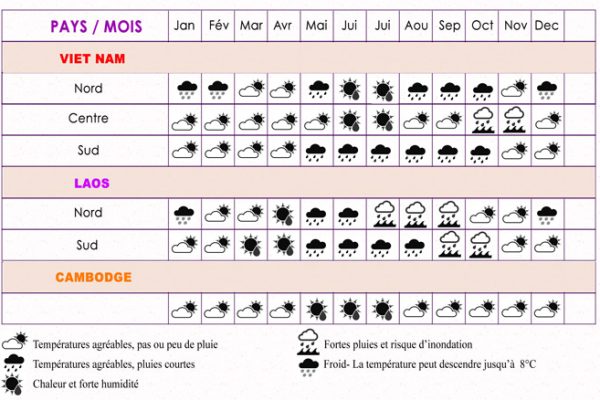 | PAYS / MOIS | Jan | Fév | Mar | Avr | Mai | Jui | Jui | Aou | Sep | Oct | Nov | Dec |
|---|---|---|---|---|---|---|---|---|---|---|---|---|
| VIET NAM | | | | | | | | | | | | |
| Nord | | | | | | | | | | | | |
| Centre | | | | | | | | | | | | |
| Sud | | | | | | | | | | | | |
| LAOS | | | | | | | | | | | | |
| Nord | | | | | | | | | | | | |
| Sud | | | | | | | | | | | | |
| CAMBODGE | | | | | | | | | | | | |
| | | | | | | | | | | | | |

Températures agréables, pas ou peu de pluie

Températures agréables, pluies courtes

Chaleur et forte humidité

Fortes pluies et risque d'inondation

Froid- La température peut descendre jusqu'à 8°C